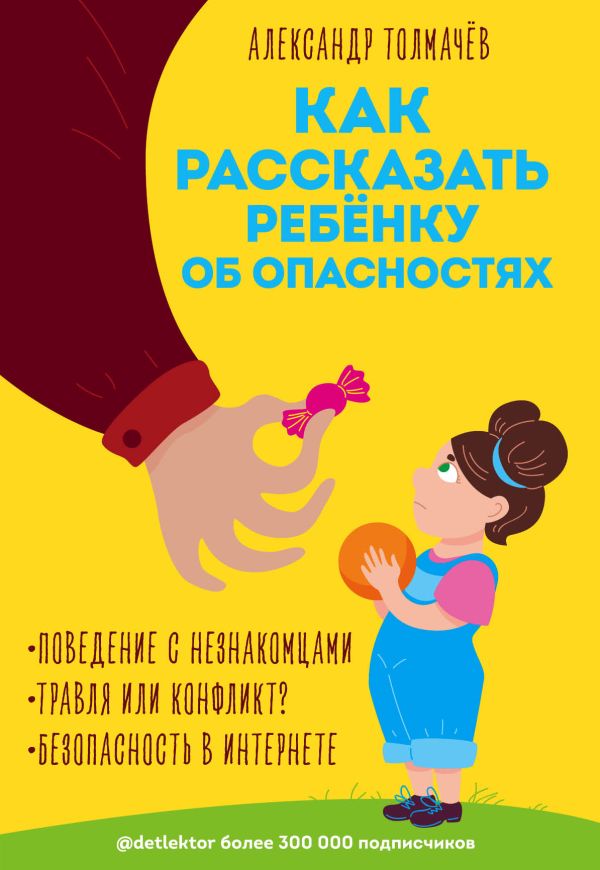 АЛЕКСАНДР ТОЛМАЧЁВ

КАК РАССКАЗАТЬ РЕБЁНКУ ОБ ОПАСНОСТЯХ

•ПОВЕДЕНИЕ С НЕЗНАКОМЦАМИ
•ТРАВЛЯ ИЛИ КОНФЛИКТ?
•БЕЗОПАСНОСТЬ В ИНТЕРНЕТЕ

@detlektor более 300 000 подписчиков